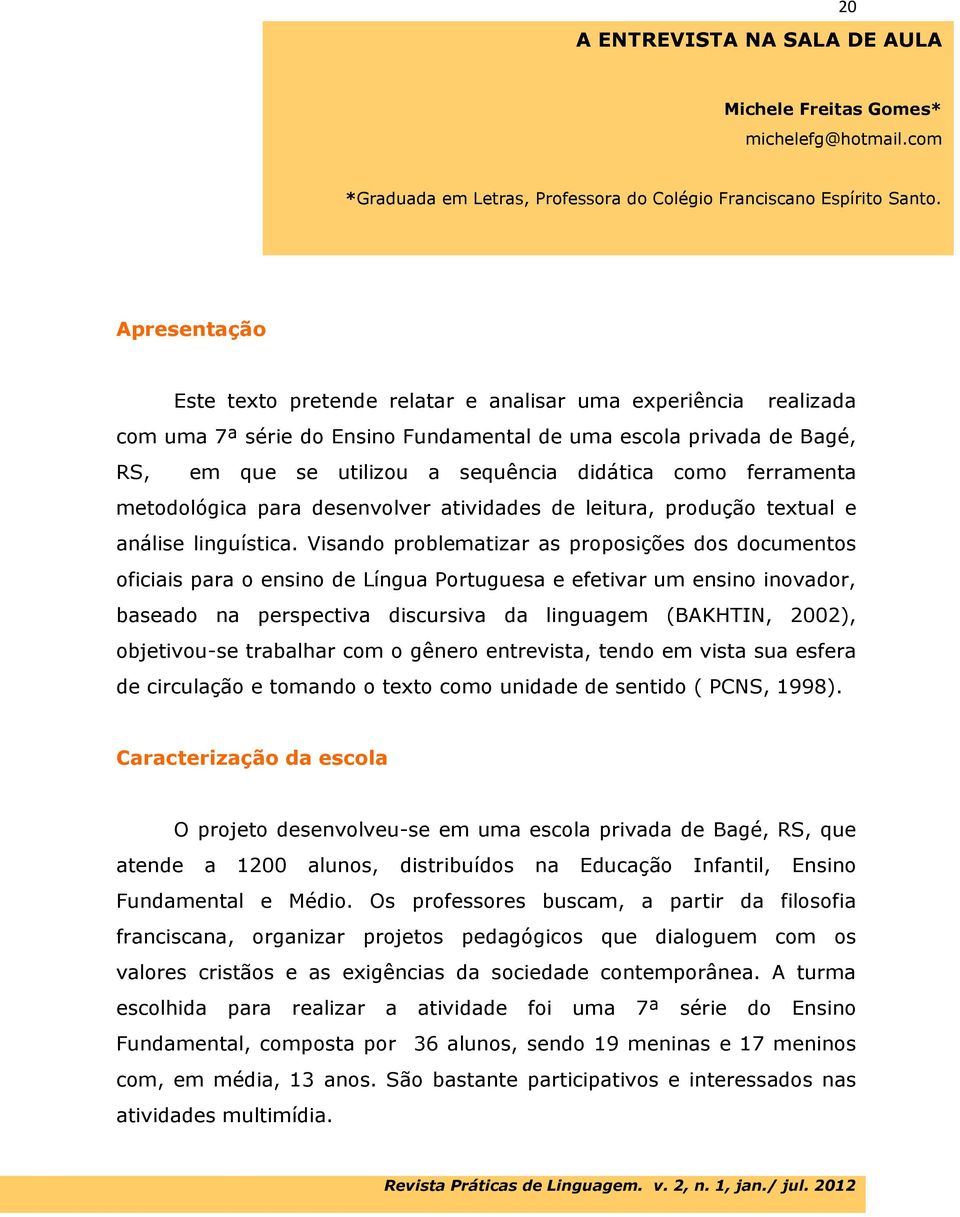 20

A ENTREVISTA NA SALA DE AULA

Michele Freitas Gomes*
michelefg@hotmail.com

*Graduada em Letras, Professora do Colégio Franciscano Espírito Santo.

Apresentação

Este texto pretende relatar e analisar uma experiência realizada com uma 7ª série do Ensino Fundamental de uma escola privada de Bagé, RS, em que se utilizou a sequência didática como ferramenta metodológica para desenvolver atividades de leitura, produção textual e análise linguística. Visando problematizar as proposições dos documentos oficiais para o ensino de Língua Portuguesa e efetivar um ensino inovador, baseado na perspectiva discursiva da linguagem (BAKHTIN, 2002), objetivou-se trabalhar com o gênero entrevista, tendo em vista sua esfera de circulação e tomando o texto como unidade de sentido ( PCNS, 1998).

Caracterização da escola

O projeto desenvolveu-se em uma escola privada de Bagé, RS, que atende a 1200 alunos, distribuídos na Educação Infantil, Ensino Fundamental e Médio. Os professores buscam, a partir da filosofia franciscana, organizar projetos pedagógicos que dialoguem com os valores cristãos e as exigências da sociedade contemporânea. A turma escolhida para realizar a atividade foi uma 7ª série do Ensino Fundamental, composta por 36 alunos, sendo 19 meninas e 17 meninos com, em média, 13 anos. São bastante participativos e interessados nas atividades multimídia.

Revista Práticas de Linguagem. v. 2, n. 1, jan./ jul. 2012